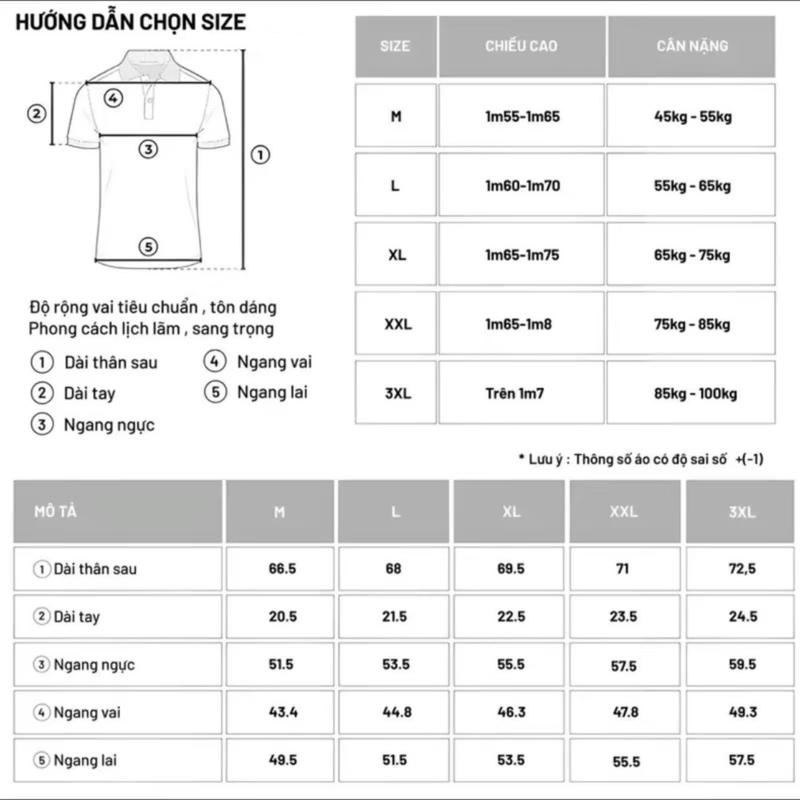 HƯỚNG DẪN CHỌN SIZE

④
②
③
①
⑤

Độ rộng vai tiêu chuẩn , tôn dáng
Phong cách lịch lãm , sang trọng

① Dài thân sau
② Dài tay
③ Ngang ngực
④ Ngang vai
⑤ Ngang lai

| SIZE | CHIỀU CAO | CÂN NẶNG |
|---|---|---|
| M | 1m55-1m65 | 45kg - 55kg |
| L | 1m60-1m70 | 55kg - 65kg |
| XL | 1m65-1m75 | 65kg - 75kg |
| XXL | 1m65-1m8 | 75kg - 85kg |
| 3XL | Trên 1m7 | 85kg - 100kg |

* Lưu ý : Thông số áo có độ sai số +(-1)

| MÔ TẢ | M | L | XL | XXL | 3XL |
|---|---|---|---|---|---|
| ① Dài thân sau | 66.5 | 68 | 69.5 | 71 | 72,5 |
| ② Dài tay | 20.5 | 21.5 | 22.5 | 23.5 | 24.5 |
| ③ Ngang ngực | 51.5 | 53.5 | 55.5 | 57.5 | 59.5 |
| ④ Ngang vai | 43.4 | 44.8 | 46.3 | 47.8 | 49.3 |
| ⑤ Ngang lai | 49.5 | 51.5 | 53.5 | 55.5 | 57.5 |